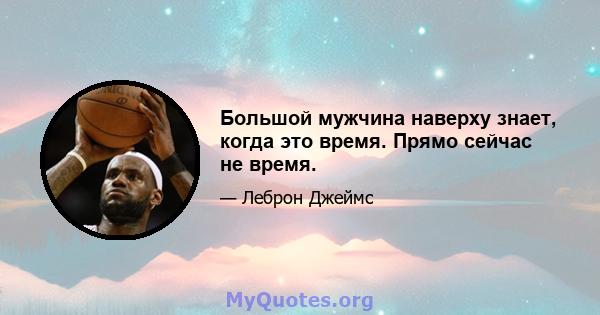 Большой мужчина наверху знает, когда это время. Прямо сейчас не время.

— Леброн Джеймс

MyQuotes.org